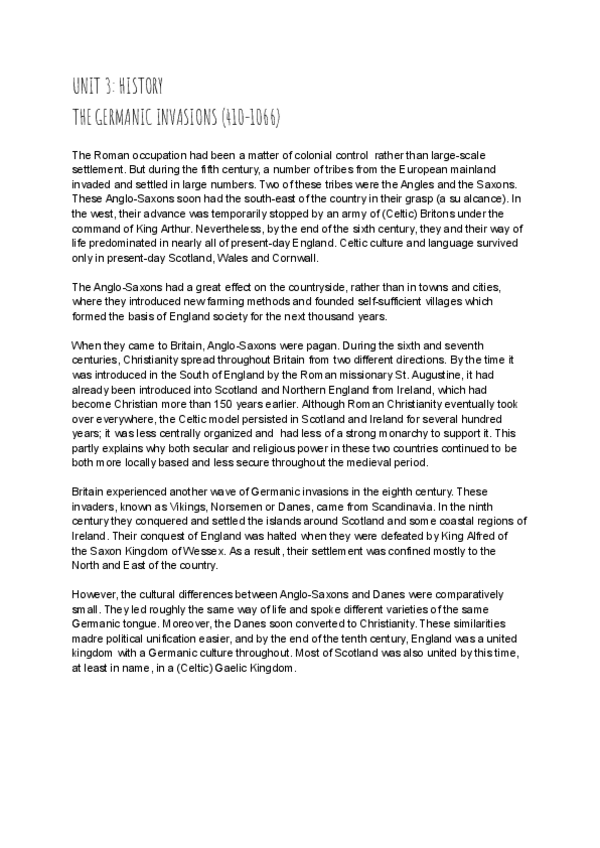 UNIT 3: HISTORY
THE GERMANIC INVASIONS (410-1066)

The Roman occupation had been a matter of colonial control rather than large-scale settlement. But during the fifth century, a number of tribes from the European mainland invaded and settled in large numbers. Two of these tribes were the Angles and the Saxons. These Anglo-Saxons soon had the south-east of the country in their grasp (a su alcance). In the west, their advance was temporarily stopped by an army of (Celtic) Britons under the command of King Arthur. Nevertheless, by the end of the sixth century, they and their way of life predominated in nearly all of present-day England. Celtic culture and language survived only in present-day Scotland, Wales and Cornwall.

The Anglo-Saxons had a great effect on the countryside, rather than in towns and cities, where they introduced new farming methods and founded self-sufficient villages which formed the basis of England society for the next thousand years.

When they came to Britain, Anglo-Saxons were pagan. During the sixth and seventh centuries, Christianity spread throughout Britain from two different directions. By the time it was introduced in the South of England by the Roman missionary St. Augustine, it had already been introduced into Scotland and Northern England from Ireland, which had become Christian more than 150 years earlier. Although Roman Christianity eventually took over everywhere, the Celtic model persisted in Scotland and Ireland for several hundred years; it was less centrally organized and had less of a strong monarchy to support it. This partly explains why both secular and religious power in these two countries continued to be both more locally based and less secure throughout the medieval period.

Britain experienced another wave of Germanic invasions in the eighth century. These invaders, known as Vikings, Norsemen or Danes, came from Scandinavia. In the ninth century they conquered and settled the islands around Scotland and some coastal regions of Ireland. Their conquest of England was halted when they were defeated by King Alfred of the Saxon Kingdom of Wessex. As a result, their settlement was confined mostly to the North and East of the country.

However, the cultural differences between Anglo-Saxons and Danes were comparatively small. They led roughly the same way of life and spoke different varieties of the same Germanic tongue. Moreover, the Danes soon converted to Christianity. These similarities madre political unification easier, and by the end of the tenth century, England was a united kingdom with a Germanic culture throughout. Most of Scotland was also united by this time, at least in name, in a (Celtic) Gaelic Kingdom.